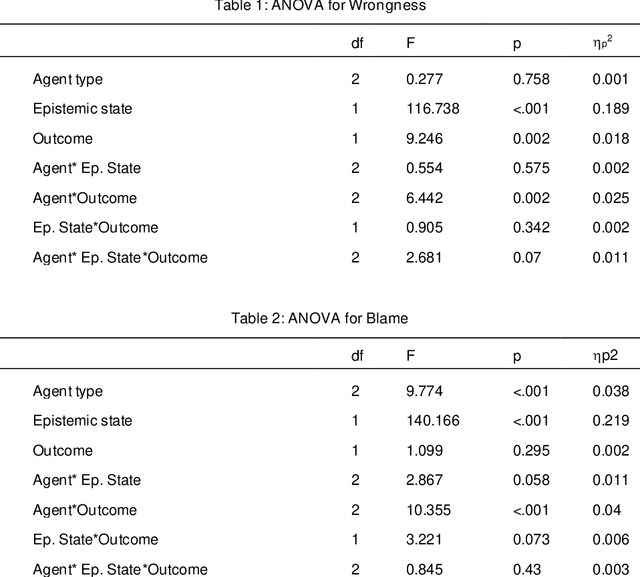 Table 1: ANOVA for Wrongness

| | df | F | p | $\eta_p^2$ |
|---|---|---|---|---|
| Agent type | 2 | 0.277 | 0.758 | 0.001 |
| Epistemic state | 1 | 116.738 | <.001 | 0.189 |
| Outcome | 1 | 9.246 | 0.002 | 0.018 |
| Agent* Ep. State | 2 | 0.554 | 0.575 | 0.002 |
| Agent*Outcome | 2 | 6.442 | 0.002 | 0.025 |
| Ep. State*Outcome | 1 | 0.905 | 0.342 | 0.002 |
| Agent* Ep. State*Outcome | 2 | 2.681 | 0.07 | 0.011 |

Table 2: ANOVA for Blame

| | df | F | p | $\eta$p2 |
|---|---|---|---|---|
| Agent type | 2 | 9.774 | <.001 | 0.038 |
| Epistemic state | 1 | 140.166 | <.001 | 0.219 |
| Outcome | 1 | 1.099 | 0.295 | 0.002 |
| Agent* Ep. State | 2 | 2.867 | 0.058 | 0.011 |
| Agent*Outcome | 2 | 10.355 | <.001 | 0.04 |
| Ep. State*Outcome | 1 | 3.221 | 0.073 | 0.006 |
| Agent* Ep. State*Outcome | 2 | 0.845 | 0.43 | 0.003 |